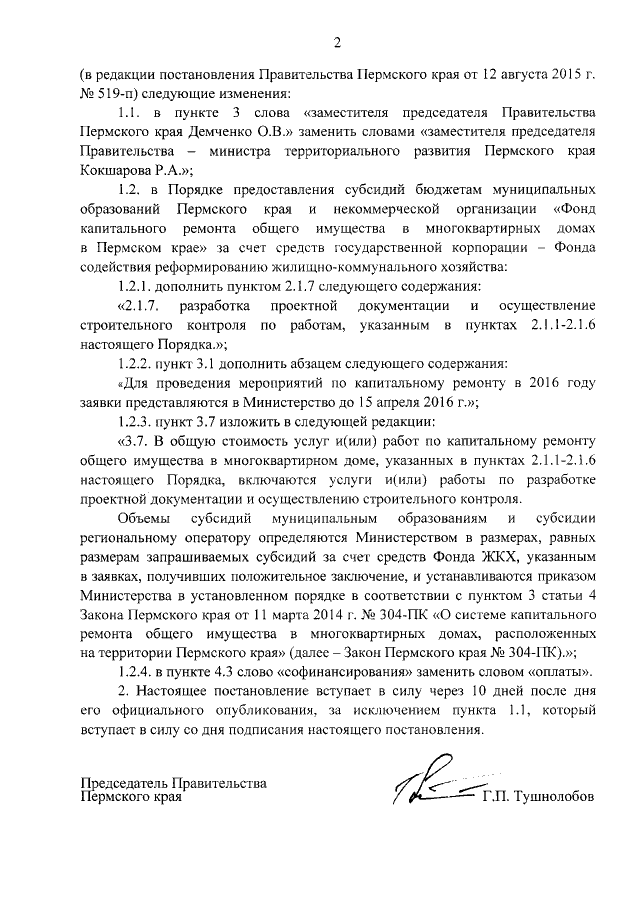 2

(в редакции постановления Правительства Пермского края от 12 августа 2015 г. № 519-п) следующие изменения:

1.1. в пункте 3 слова «заместителя председателя Правительства Пермского края Демченко О.В.» заменить словами «заместителя председателя Правительства – министра территориального развития Пермского края Кокшарова Р.А.»;

1.2. в Порядке предоставления субсидий бюджетам муниципальных образований Пермского края и некоммерческой организации «Фонд капитального ремонта общего имущества в многоквартирных домах в Пермском крае» за счет средств государственной корпорации – Фонда содействия реформированию жилищно-коммунального хозяйства:

1.2.1. дополнить пунктом 2.1.7 следующего содержания:

«2.1.7. разработка проектной документации и осуществление строительного контроля по работам, указанным в пунктах 2.1.1-2.1.6 настоящего Порядка.»;

1.2.2. пункт 3.1 дополнить абзацем следующего содержания:

«Для проведения мероприятий по капитальному ремонту в 2016 году заявки представляются в Министерство до 15 апреля 2016 г.»;

1.2.3. пункт 3.7 изложить в следующей редакции:

«3.7. В общую стоимость услуг и(или) работ по капитальному ремонту общего имущества в многоквартирном доме, указанных в пунктах 2.1.1-2.1.6 настоящего Порядка, включаются услуги и(или) работы по разработке проектной документации и осуществлению строительного контроля.

Объемы субсидий муниципальным образованиям и субсидии региональному оператору определяются Министерством в размерах, равных размерам запрашиваемых субсидий за счет средств Фонда ЖКХ, указанным в заявках, получивших положительное заключение, и устанавливаются приказом Министерства в установленном порядке в соответствии с пунктом 3 статьи 4 Закона Пермского края от 11 марта 2014 г. № 304-ПК «О системе капитального ремонта общего имущества в многоквартирных домах, расположенных на территории Пермского края» (далее – Закон Пермского края № 304-ПК).»;

1.2.4. в пункте 4.3 слово «софинансирования» заменить словом «оплаты».

2. Настоящее постановление вступает в силу через 10 дней после дня его официального опубликования, за исключением пункта 1.1, который вступает в силу со дня подписания настоящего постановления.

Председатель Правительства
Пермского края Г.П. Тушнолобов